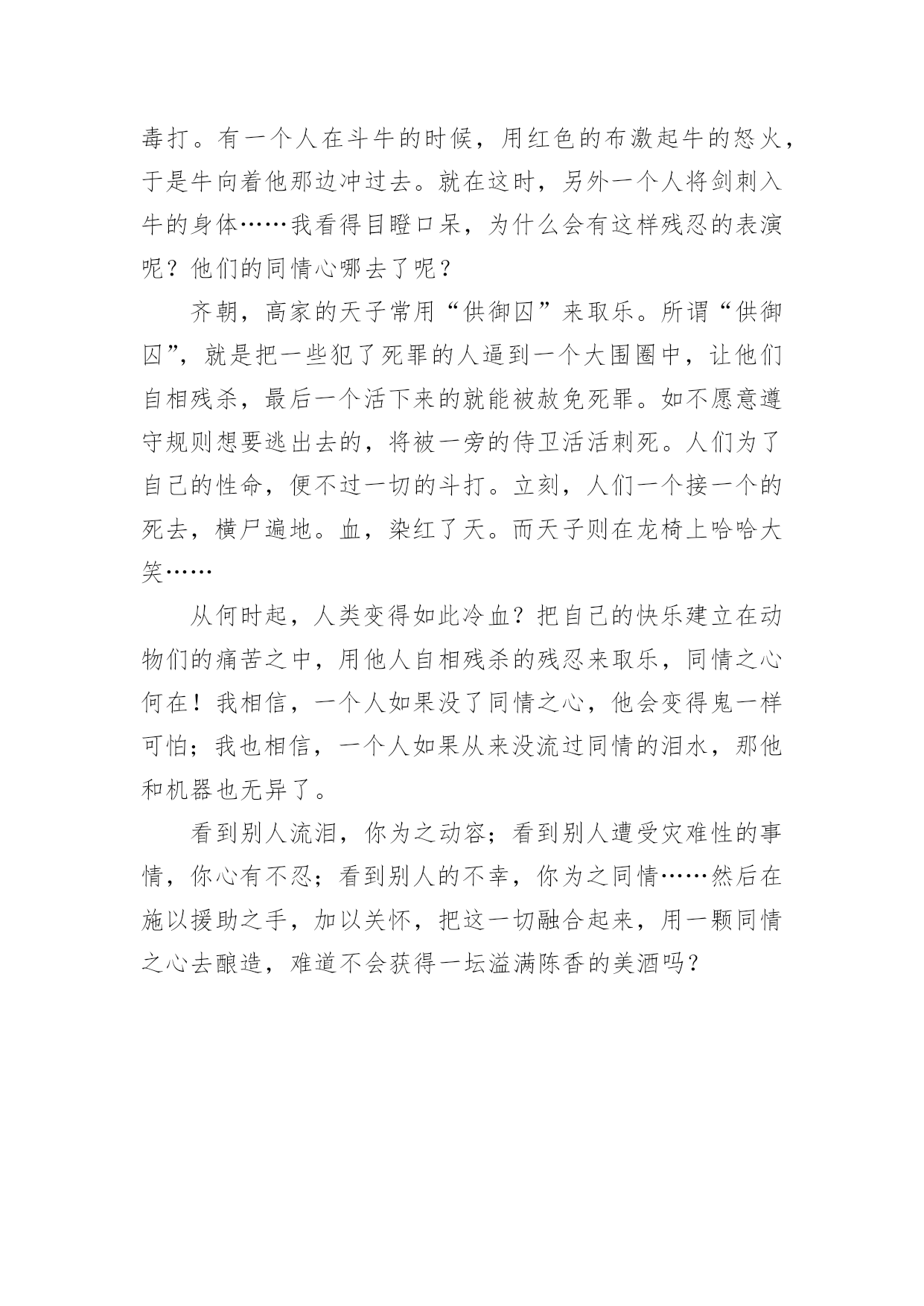 毒打。有一个人在斗牛的时候，用红色的布激起牛的怒火，于是牛向着他那边冲过去。就在这时，另外一个人将剑刺入牛的身体……我看得目瞪口呆，为什么会有这样残忍的表演呢？他们的同情心哪去了呢？

齐朝，高家的天子常用“供御囚”来取乐。所谓“供御囚”，就是把一些犯了死罪的人逼到一个大围圈中，让他们自相残杀，最后一个活下来的就能被赦免死罪。如不愿意遵守规则想要逃出去的，将被一旁的侍卫活活刺死。人们为了自己的性命，便不过一切的斗打。立刻，人们一个接一个的死去，横尸遍地。血，染红了天。而天子则在龙椅上哈哈大笑……

从何时起，人类变得如此冷血？把自己的快乐建立在动物们的痛苦之中，用他人自相残杀的残忍来取乐，同情之心何在！我相信，一个人如果没了同情之心，他会变得鬼一样可怕；我也相信，一个人如果从来没流过同情的泪水，那他和机器也无异了。

看到别人流泪，你为之动容；看到别人遭受灾难性的事情，你心有不忍；看到别人的不幸，你为之同情……然后在施以援助之手，加以关怀，把这一切融合起来，用一颗同情之心去酿造，难道不会获得一坛溢满陈香的美酒吗？